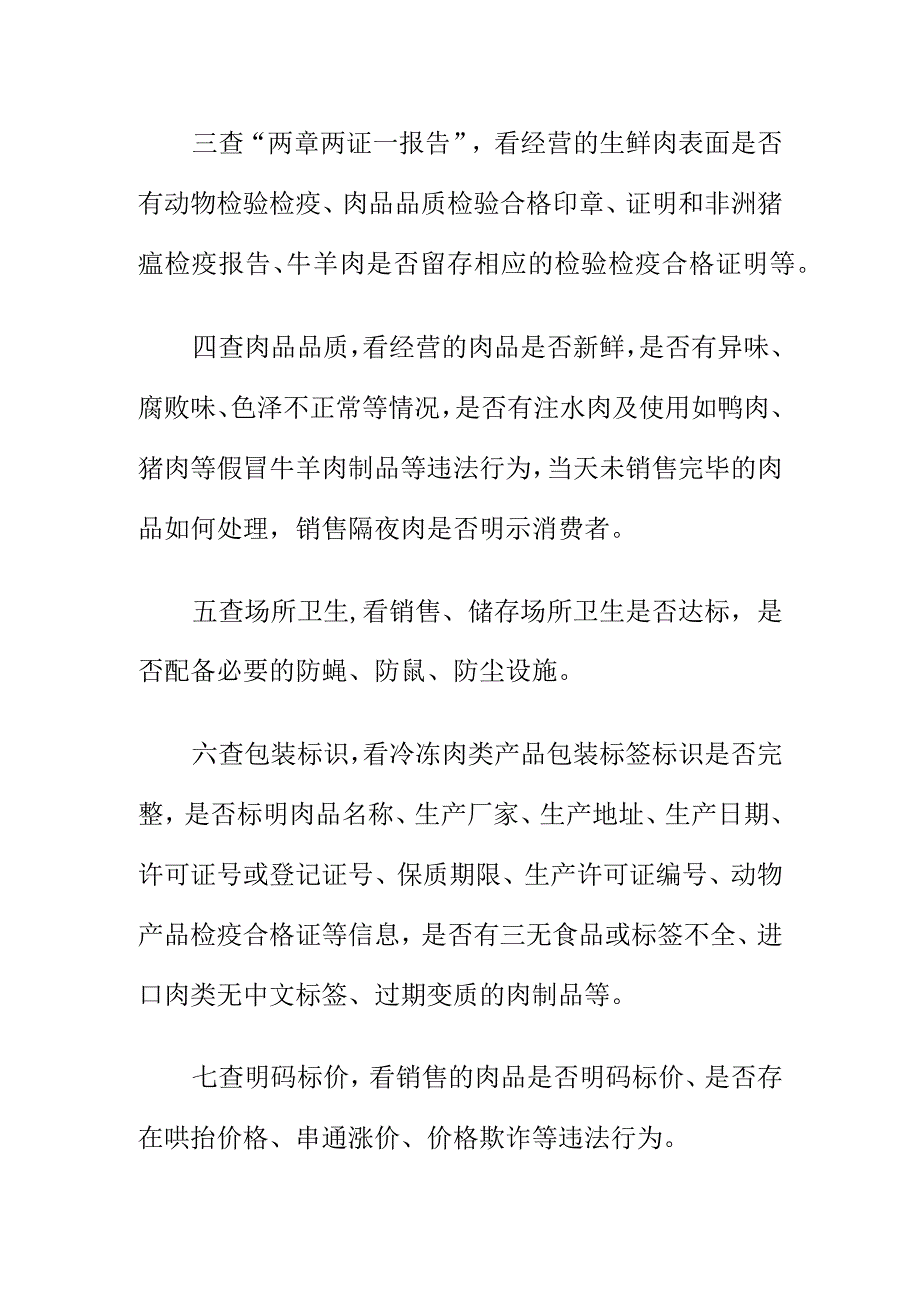 三查“两章两证一报告”，看经营的生鲜肉表面是否有动物检验检疫、肉品品质检验合格印章、证明和非洲猪瘟检疫报告、牛羊肉是否留存相应的检验检疫合格证明等。

四查肉品品质，看经营的肉品是否新鲜，是否有异味、腐败味、色泽不正常等情况，是否有注水肉及使用如鸭肉、猪肉等假冒牛羊肉制品等违法行为，当天未销售完毕的肉品如何处理，销售隔夜肉是否明示消费者。

五查场所卫生，看销售、储存场所卫生是否达标，是否配备必要的防蝇、防鼠、防尘设施。

六查包装标识，看冷冻肉类产品包装标签标识是否完整，是否标明肉品名称、生产厂家、生产地址、生产日期、许可证号或登记证号、保质期限、生产许可证编号、动物产品检疫合格证等信息，是否有三无食品或标签不全、进口肉类无中文标签、过期变质的肉制品等。

七查明码标价，看销售的肉品是否明码标价、是否存在哄抬价格、串通涨价、价格欺诈等违法行为。